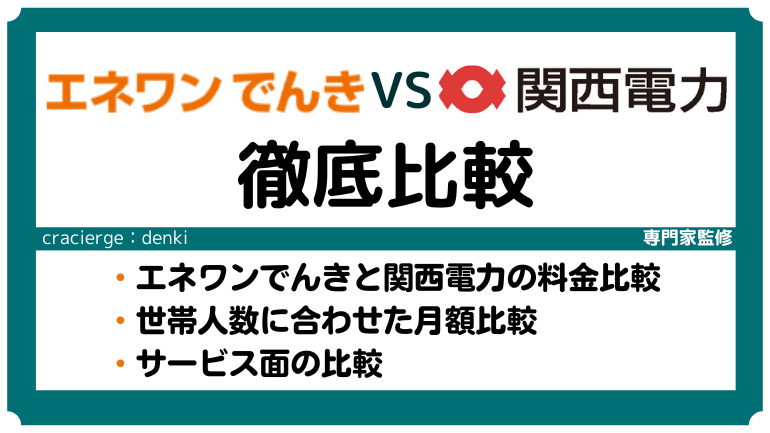 エネワン でんき VS 関西電力

徹底比較

cracierge：denki

専門家監修

・エネワンでんきと関西電力の料金比較
・世帯人数に合わせた月額比較
・サービス面の比較